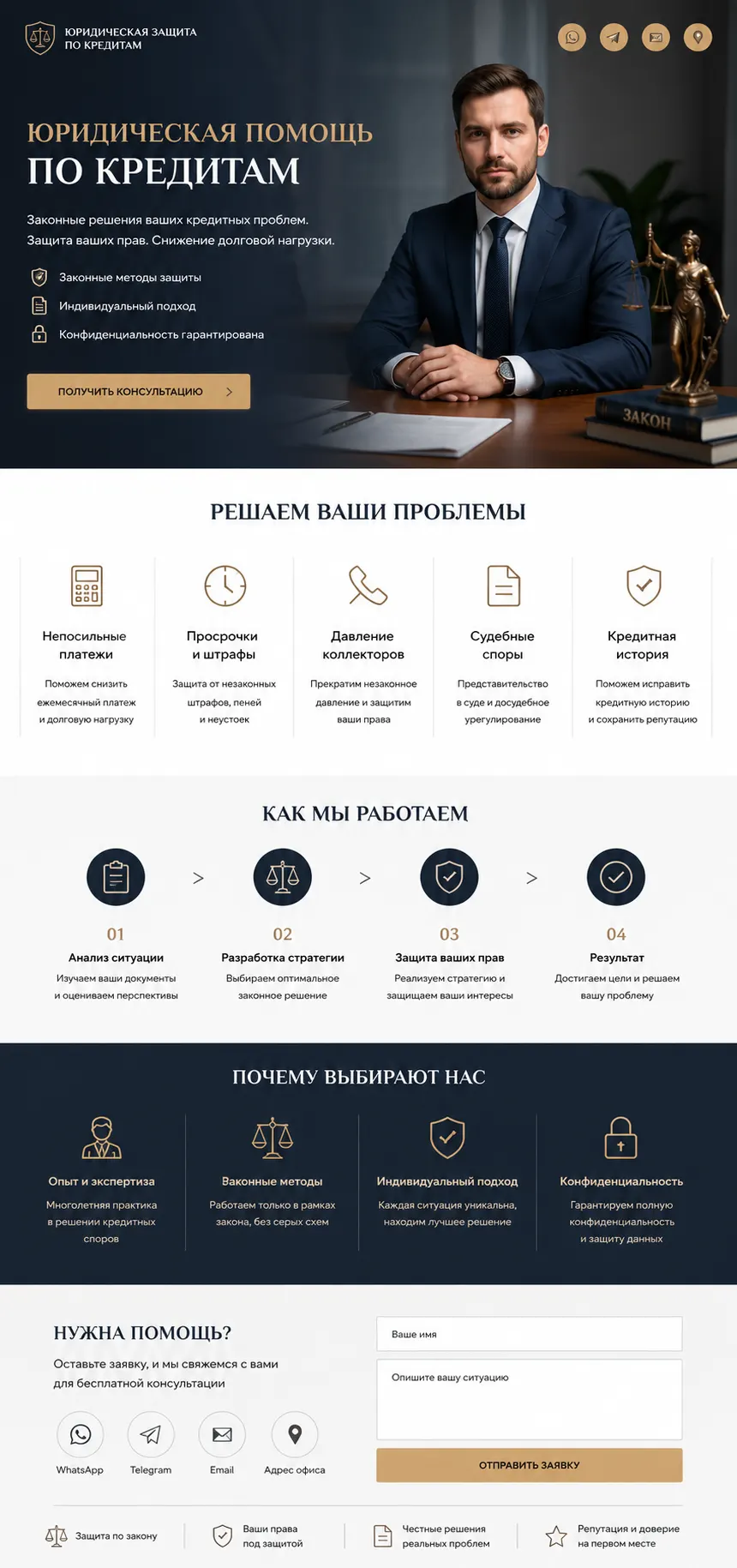 ЮРИДИЧЕСКАЯ ЗАЩИТА
ПО КРЕДИТАМ

ЮРИДИЧЕСКАЯ ПОМОЩЬ
ПО КРЕДИТАМ

Законные решения ваших кредитных проблем. Защита ваших прав. Снижение долговой нагрузки.

Законные методы защиты
Индивидуальный подход
Конфиденциальность гарантирована

ПОЛУЧИТЬ КОНСУЛЬТАЦИЮ >

ЗАКОН

РЕШАЕМ ВАШИ ПРОБЛЕМЫ

Непосильные платежи
Поможем снизить ежемесячный платеж и долговую нагрузку

Просрочки и штрафы
Защита от незаконных штрафов, пеней и неустоек

Давление коллекторов
Прекратим незаконное давление и защитим ваши права

Судебные споры
Представительство в суде и досудебное урегулирование

Кредитная история
Поможем исправить кредитную историю и сохранить репутацию

КАК МЫ РАБОТАЕМ

01
Анализ ситуации
Изучаем ваши документы и оцениваем перспективы

>

02
Разработка стратегии
Выбираем оптимальное законное решение

>

03
Защита ваших прав
Реализуем стратегию и защищаем ваши интересы

>

04
Результат
Достигаем цели и решаем вашу проблему

ПОЧЕМУ ВЫБИРАЮТ НАС

Опыт и экспертиза
Многолетняя практика в решении кредитных споров

Ваконные методы
Работаем только в рамках закона, без серых схем

Индивидуальный подход
Каждая ситуация уникальна, находим лучшее решение

Конфиденциальность
Гарантируем полную конфиденциальность и защиту данных

НУЖНА ПОМОЩЬ?
Оставьте заявку, и мы свяжемся с вами для бесплатной консультации

WhatsApp
Telegram
Email
Адрес офиса

Ваше имя
Опишите вашу ситуацию
ОТПРАВИТЬ ЗАЯВКУ

Защита по закону
Ваши права под защитой
Честные решения реальных проблем
Репутация и доверие на первом месте